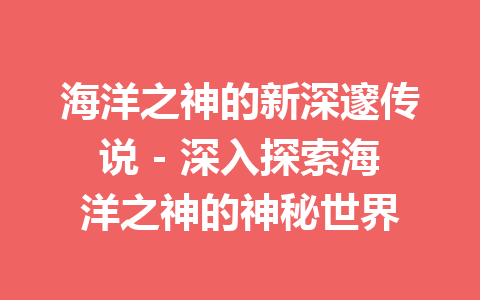 海洋之神的新深邃传说 - 深入探索海洋之神的神秘世界